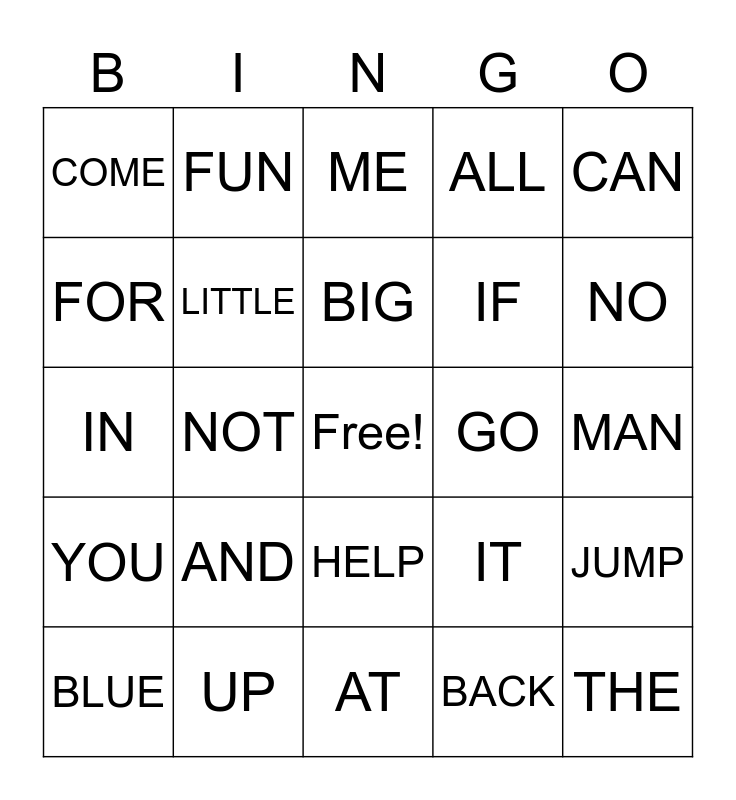 | B | I | N | G | O |
|---|---|---|---|---|
| COME | FUN | ME | ALL | CAN |
| FOR | LITTLE | BIG | IF | NO |
| IN | NOT | Free! | GO | MAN |
| YOU | AND | HELP | IT | JUMP |
| BLUE | UP | AT | BACK | THE |